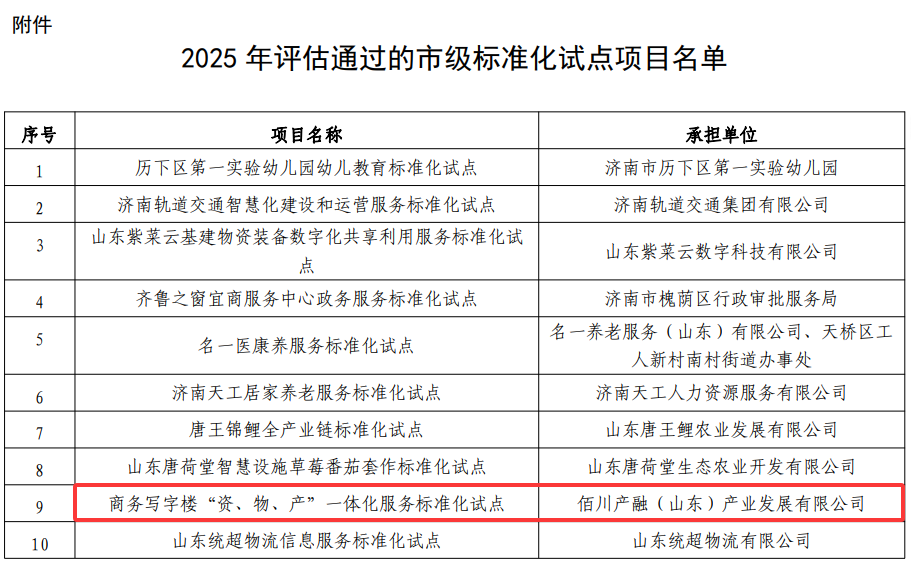 附件

2025 年评估通过的市级标准化试点项目名单

| 序号 | 项目名称 | 承担单位 |
|---|---|---|
| 1 | 历下区第一实验幼儿园幼儿教育标准化试点 | 济南市历下区第一实验幼儿园 |
| 2 | 济南轨道交通智慧化建设和运营服务标准化试点 | 济南轨道交通集团有限公司 |
| 3 | 山东紫菜云基建物资装备数字化共享利用服务标准化试点 | 山东紫菜云数字科技有限公司 |
| 4 | 齐鲁之窗宜商服务中心政务服务标准化试点 | 济南市槐荫区行政审批服务局 |
| 5 | 名一医康养服务标准化试点 | 名一养老服务（山东）有限公司、天桥区工人新村南村街道办事处 |
| 6 | 济南天工居家养老服务标准化试点 | 济南天工人力资源服务有限公司 |
| 7 | 唐王锦鲤全产业链标准化试点 | 山东唐王鲤农业发展有限公司 |
| 8 | 山东唐荷堂智慧设施草莓番茄套作标准化试点 | 山东唐荷堂生态农业开发有限公司 |
| 9 | 商务写字楼“资、物、产”一体化服务标准化试点 | 佰川产融（山东）产业发展有限公司 |
| 10 | 山东统超物流信息服务标准化试点 | 山东统超物流有限公司 |